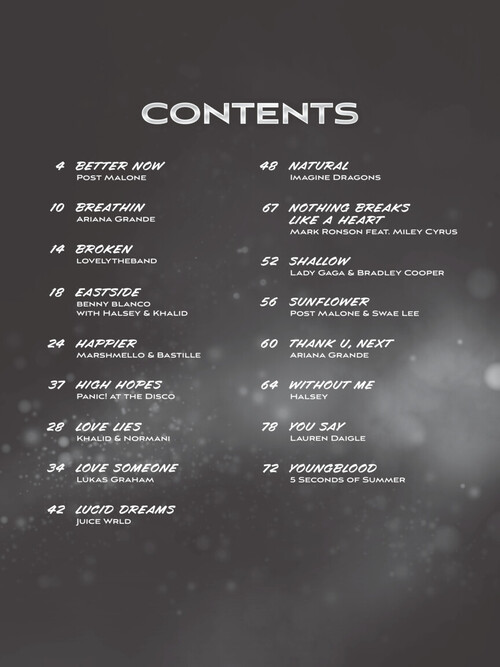 CONTENTS

4 BETTER NOW
POST MALONE

10 BREATHIN
ARIANA GRANDE

14 BROKEN
LOVELYTHEBAND

18 EASTSIDE
BENNY BLANCO
WITH HALSEY & KHALID

24 HAPPIER
MARSHMELLO & BASTILLE

37 HIGH HOPES
PANIC! AT THE DISCO

28 LOVE LIES
KHALID & NORMANI

34 LOVE SOMEONE
LUKAS GRAHAM

42 LUCID DREAMS
JUICE WRLD

48 NATURAL
IMAGINE DRAGONS

67 NOTHING BREAKS
LIKE A HEART
MARK RONSON FEAT. MILEY CYRUS

52 SHALLOW
LADY GAGA & BRADLEY COOPER

56 SUNFLOWER
POST MALONE & SWAE LEE

60 THANK U, NEXT
ARIANA GRANDE

64 WITHOUT ME
HALSEY

78 YOU SAY
LAUREN DAIGLE

72 YOUNGBLOOD
5 SECONDS OF SUMMER